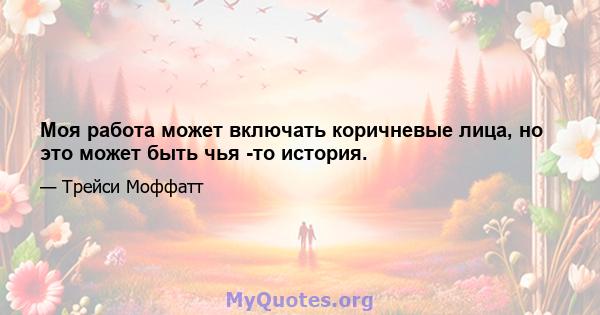 Моя работа может включать коричневые лица, но это может быть чья -то история.

— Трейси Моффатт

MyQuotes.org